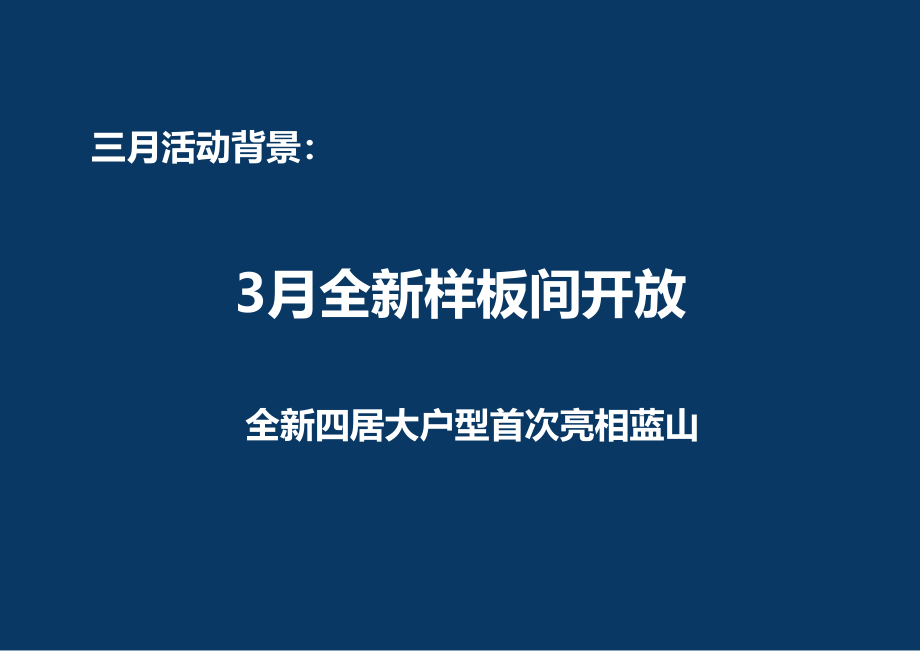 三月活动背景：

3月全新样板间开放

全新四居大户型首次亮相蓝山